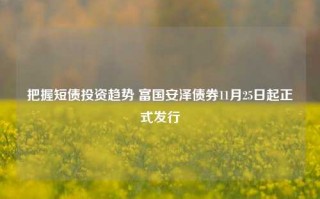 把握短债投资趋势 富国安泽债券11月25日起正式发行